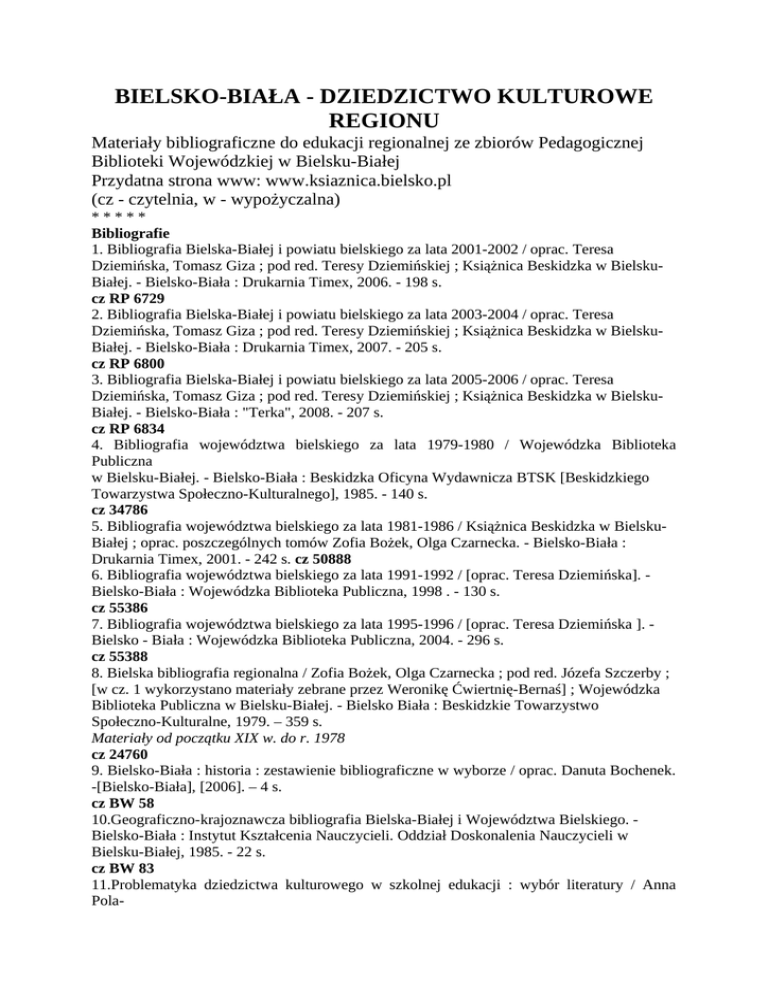 BIELSKO-BIAŁA - DZIEDZICTWO KULTUROWE REGIONU

Materiały bibliograficzne do edukacji regionalnej ze zbiorów Pedagogicznej Biblioteki Wojewódzkiej w Bielsku-Białej
Przydatna strona www: www.ksiaznica.bielsko.pl
(cz - czytelnia, w - wypożyczalna)
* * * * *

Bibliografie
1. Bibliografia Bielska-Białej i powiatu bielskiego za lata 2001-2002 / oprac. Teresa Dziemińska, Tomasz Giza ; pod red. Teresy Dziemińskiej ; Książnica Beskidzka w Bielsku-Białej. - Bielsko-Biała : Drukarnia Timex, 2006. - 198 s.
cz RP 6729
2. Bibliografia Bielska-Białej i powiatu bielskiego za lata 2003-2004 / oprac. Teresa Dziemińska, Tomasz Giza ; pod red. Teresy Dziemińskiej ; Książnica Beskidzka w Bielsku-Białej. - Bielsko-Biała : Drukarnia Timex, 2007. - 205 s.
cz RP 6800
3. Bibliografia Bielska-Białej i powiatu bielskiego za lata 2005-2006 / oprac. Teresa Dziemińska, Tomasz Giza ; pod red. Teresy Dziemińskiej ; Książnica Beskidzka w Bielsku-Białej. - Bielsko-Biała : "Terka", 2008. - 207 s.
cz RP 6834
4. Bibliografia województwa bielskiego za lata 1979-1980 / Wojewódzka Biblioteka Publiczna
w Bielsku-Białej. - Bielsko-Biała : Beskidzka Oficyna Wydawnicza BTSK [Beskidzkiego Towarzystwa Społeczno-Kulturalnego], 1985. - 140 s.
cz 34786
5. Bibliografia województwa bielskiego za lata 1981-1986 / Książnica Beskidzka w Bielsku-Białej ; oprac. poszczególnych tomów Zofia Bożek, Olga Czarnecka. - Bielsko-Biała : Drukarnia Timex, 2001. - 242 s. cz 50888
6. Bibliografia województwa bielskiego za lata 1991-1992 / [oprac. Teresa Dziemińska]. - Bielsko-Biała : Wojewódzka Biblioteka Publiczna, 1998 . - 130 s.
cz 55386
7. Bibliografia województwa bielskiego za lata 1995-1996 / [oprac. Teresa Dziemińska ]. - Bielsko - Biała : Wojewódzka Biblioteka Publiczna, 2004. - 296 s.
cz 55388
8. Bielska bibliografia regionalna / Zofia Bożek, Olga Czarnecka ; pod red. Józefa Szczerby ; [w cz. 1 wykorzystano materiały zebrane przez Weronikę Ćwiertnię-Bernaś] ; Wojewódzka Biblioteka Publiczna w Bielsku-Białej. - Bielsko Biała : Beskidzkie Towarzystwo Społeczno-Kulturalne, 1979. – 359 s.
Materiały od początku XIX w. do r. 1978
cz 24760
9. Bielsko-Biała : historia : zestawienie bibliograficzne w wyborze / oprac. Danuta Bochenek. -[Bielsko-Biała], [2006]. – 4 s.
cz BW 58
10.Geograficzno-krajoznawcza bibliografia Bielska-Białej i Województwa Bielskiego. - Bielsko-Biała : Instytut Kształcenia Nauczycieli. Oddział Doskonalenia Nauczycieli w Bielsku-Białej, 1985. - 22 s.
cz BW 83
11.Problematyka dziedzictwa kulturowego w szkolnej edukacji : wybór literatury / Anna Pola-